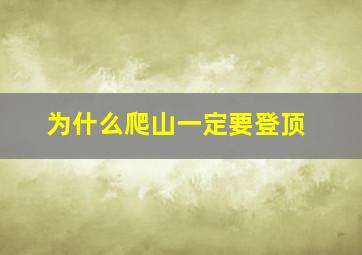 为什么爬山一定要登顶